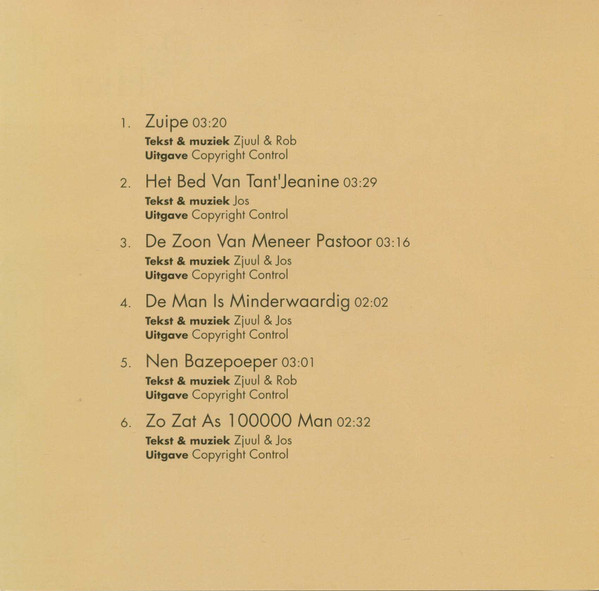 1. Zuipe 03:20
Tekst & muziek Zjuul & Rob
Uitgave Copyright Control

2. Het Bed Van Tant'Jeanine 03:29
Tekst & muziek Jos
Uitgave Copyright Control

3. De Zoon Van Meneer Pastoor 03:16
Tekst & muziek Zjuul & Jos
Uitgave Copyright Control

4. De Man Is Minderwaardig 02:02
Tekst & muziek Zjuul & Jos
Uitgave Copyright Control

5. Nen Bazepoeper 03:01
Tekst & muziek Zjuul & Rob
Uitgave Copyright Control

6. Zo Zat As 100000 Man 02:32
Tekst & muziek Zjuul & Jos
Uitgave Copyright Control